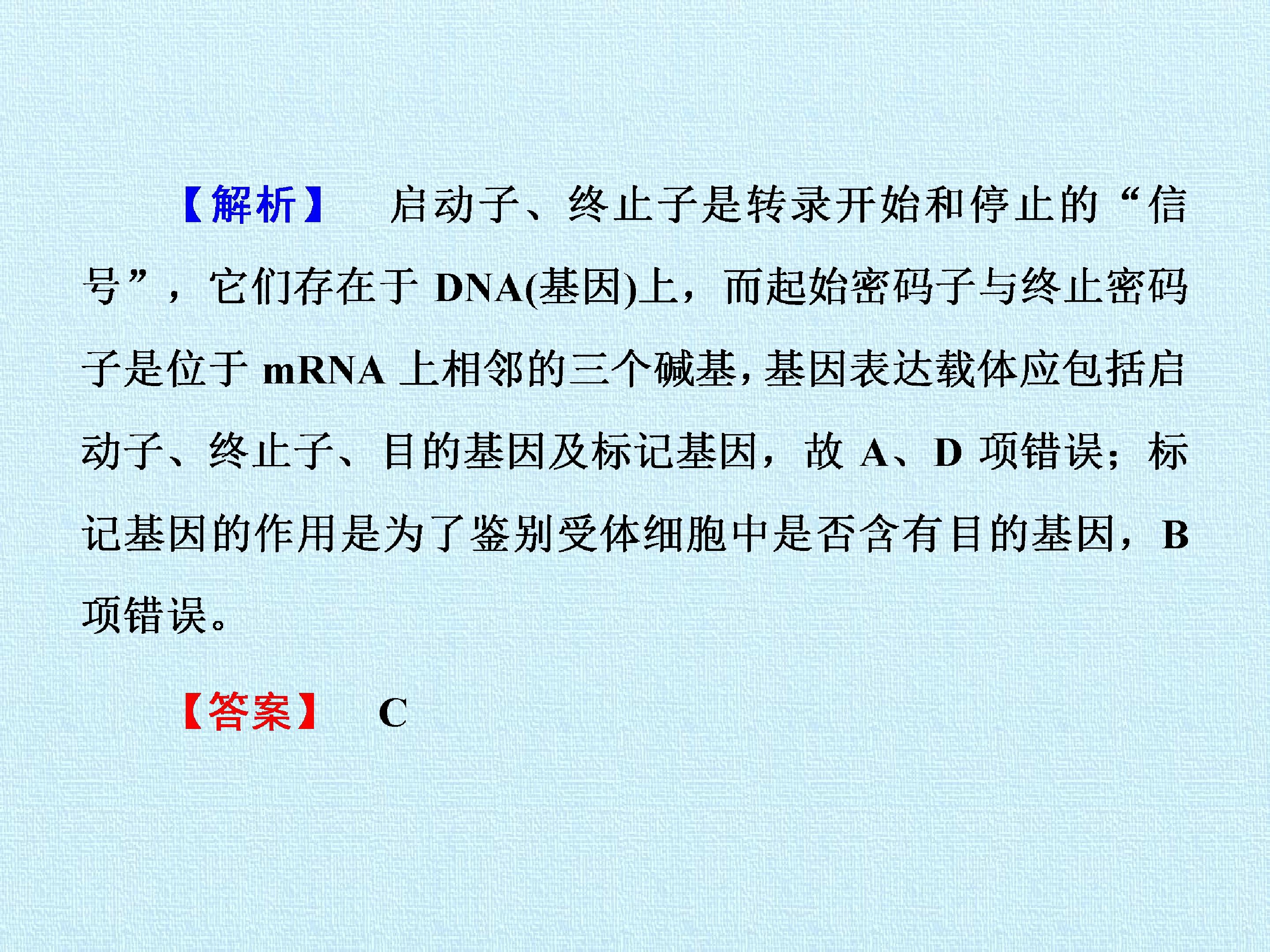 【解析】 启动子、终止子是转录开始和停止的“信号”，它们存在于DNA(基因)上，而起始密码子与终止密码子是位于mRNA上相邻的三个碱基，基因表达载体应包括启动子、终止子、目的基因及标记基因，故A、D项错误；标记基因的作用是为了鉴别受体细胞中是否含有目的基因，B项错误。

【答案】 C